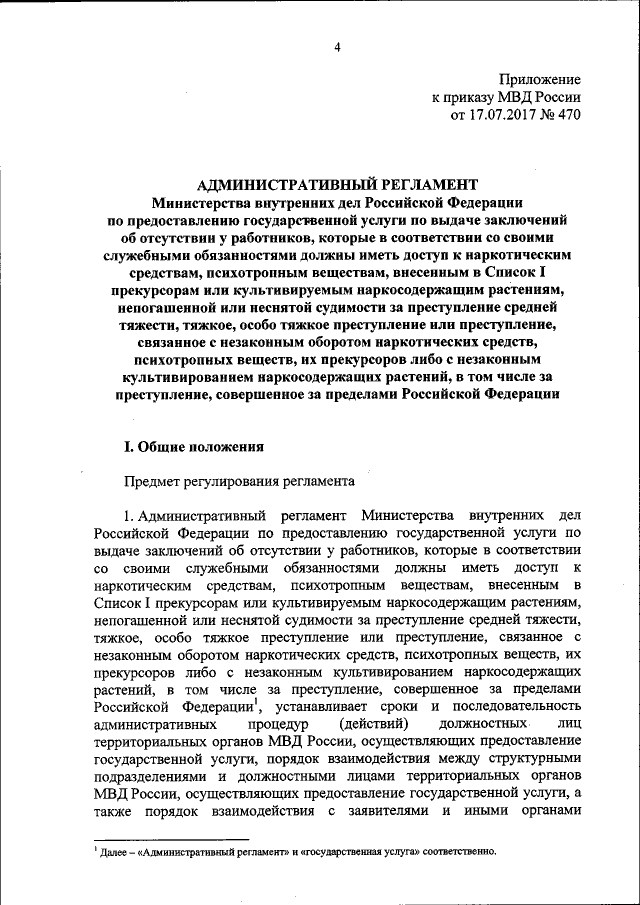 4

Приложение
к приказу МВД России
от 17.07.2017 № 470

АДМИНИСТРАТИВНЫЙ РЕГЛАМЕНТ
Министерства внутренних дел Российской Федерации
по предоставлению государственной услуги по выдаче заключений об отсутствии у работников, которые в соответствии со своими служебными обязанностями должны иметь доступ к наркотическим средствам, психотропным веществам, внесенным в Список I прекурсорам или культивируемым наркосодержащим растениям, непогашенной или неснятой судимости за преступление средней тяжести, тяжкое, особо тяжкое преступление или преступление, связанное с незаконным оборотом наркотических средств, психотропных веществ, их прекурсоров либо с незаконным культивированием наркосодержащих растений, в том числе за преступление, совершенное за пределами Российской Федерации

I. Общие положения

Предмет регулирования регламента

1. Административный регламент Министерства внутренних дел Российской Федерации по предоставлению государственной услуги по выдаче заключений об отсутствии у работников, которые в соответствии со своими служебными обязанностями должны иметь доступ к наркотическим средствам, психотропным веществам, внесенным в Список I прекурсорам или культивируемым наркосодержащим растениям, непогашенной или неснятой судимости за преступление средней тяжести, тяжкое, особо тяжкое преступление или преступление, связанное с незаконным оборотом наркотических средств, психотропных веществ, их прекурсоров либо с незаконным культивированием наркосодержащих растений, в том числе за преступление, совершенное за пределами Российской Федерации$^1$, устанавливает сроки и последовательность административных процедур (действий) должностных лиц территориальных органов МВД России, осуществляющих предоставление государственной услуги, порядок взаимодействия между структурными подразделениями и должностными лицами территориальных органов МВД России, осуществляющих предоставление государственной услуги, а также порядок взаимодействия с заявителями и иными органами

$^1$ Далее – «Административный регламент» и «государственная услуга» соответственно.